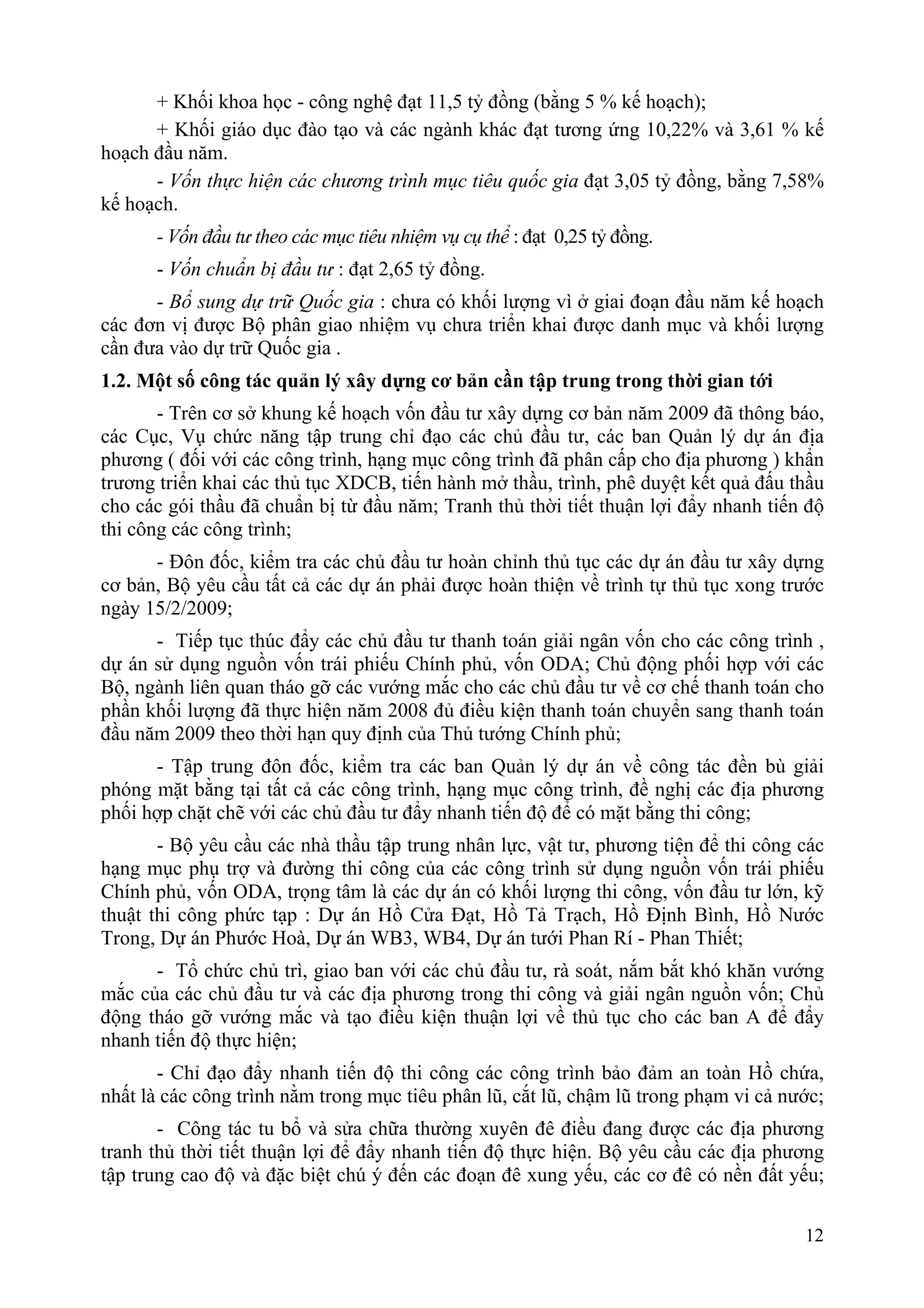 + Khối khoa học - công nghệ đạt 11,5 tỷ đồng (bằng 5 % kế hoạch);

+ Khối giáo dục đào tạo và các ngành khác đạt tương ứng 10,22% và 3,61 % kế hoạch đầu năm.

- Vốn thực hiện các chương trình mục tiêu quốc gia đạt 3,05 tỷ đồng, bằng 7,58% kế hoạch.

- Vốn đầu tư theo các mục tiêu nhiệm vụ cụ thể : đạt 0,25 tỷ đồng.

- Vốn chuẩn bị đầu tư : đạt 2,65 tỷ đồng.

- Bổ sung dự trữ Quốc gia : chưa có khối lượng vì ở giai đoạn đầu năm kế hoạch các đơn vị được Bộ phân giao nhiệm vụ chưa triển khai được danh mục và khối lượng cần đưa vào dự trữ Quốc gia .

1.2. Một số công tác quản lý xây dựng cơ bản cần tập trung trong thời gian tới

- Trên cơ sở khung kế hoạch vốn đầu tư xây dựng cơ bản năm 2009 đã thông báo, các Cục, Vụ chức năng tập trung chỉ đạo các chủ đầu tư, các ban Quản lý dự án địa phương ( đối với các công trình, hạng mục công trình đã phân cấp cho địa phương ) khẩn trương triển khai các thủ tục XDCB, tiến hành mở thầu, trình, phê duyệt kết quả đấu thầu cho các gói thầu đã chuẩn bị từ đầu năm; Tranh thủ thời tiết thuận lợi đẩy nhanh tiến độ thi công các công trình;

- Đôn đốc, kiểm tra các chủ đầu tư hoàn chỉnh thủ tục các dự án đầu tư xây dựng cơ bản, Bộ yêu cầu tất cả các dự án phải được hoàn thiện về trình tự thủ tục xong trước ngày 15/2/2009;

- Tiếp tục thúc đẩy các chủ đầu tư thanh toán giải ngân vốn cho các công trình , dự án sử dụng nguồn vốn trái phiếu Chính phủ, vốn ODA; Chủ động phối hợp với các Bộ, ngành liên quan tháo gỡ các vướng mắc cho các chủ đầu tư về cơ chế thanh toán cho phần khối lượng đã thực hiện năm 2008 đủ điều kiện thanh toán chuyển sang thanh toán đầu năm 2009 theo thời hạn quy định của Thủ tướng Chính phủ;

- Tập trung đôn đốc, kiểm tra các ban Quản lý dự án về công tác đền bù giải phóng mặt bằng tại tất cả các công trình, hạng mục công trình, đề nghị các địa phương phối hợp chặt chẽ với các chủ đầu tư đẩy nhanh tiến độ để có mặt bằng thi công;

- Bộ yêu cầu các nhà thầu tập trung nhân lực, vật tư, phương tiện để thi công các hạng mục phụ trợ và đường thi công của các công trình sử dụng nguồn vốn trái phiếu Chính phủ, vốn ODA, trọng tâm là các dự án có khối lượng thi công, vốn đầu tư lớn, kỹ thuật thi công phức tạp : Dự án Hồ Cửa Đạt, Hồ Tả Trạch, Hồ Định Bình, Hồ Nước Trong, Dự án Phước Hoà, Dự án WB3, WB4, Dự án tưới Phan Rí - Phan Thiết;

- Tổ chức chủ trì, giao ban với các chủ đầu tư, rà soát, nắm bắt khó khăn vướng mắc của các chủ đầu tư và các địa phương trong thi công và giải ngân nguồn vốn; Chủ động tháo gỡ vướng mắc và tạo điều kiện thuận lợi về thủ tục cho các ban A để đẩy nhanh tiến độ thực hiện;

- Chỉ đạo đẩy nhanh tiến độ thi công các công trình bảo đảm an toàn Hồ chứa, nhất là các công trình nằm trong mục tiêu phân lũ, cắt lũ, chậm lũ trong phạm vi cả nước;

- Công tác tu bổ và sửa chữa thường xuyên đê điều đang được các địa phương tranh thủ thời tiết thuận lợi để đẩy nhanh tiến độ thực hiện. Bộ yêu cầu các địa phương tập trung cao độ và đặc biệt chú ý đến các đoạn đê xung yếu, các cơ đê có nền đất yếu;

12